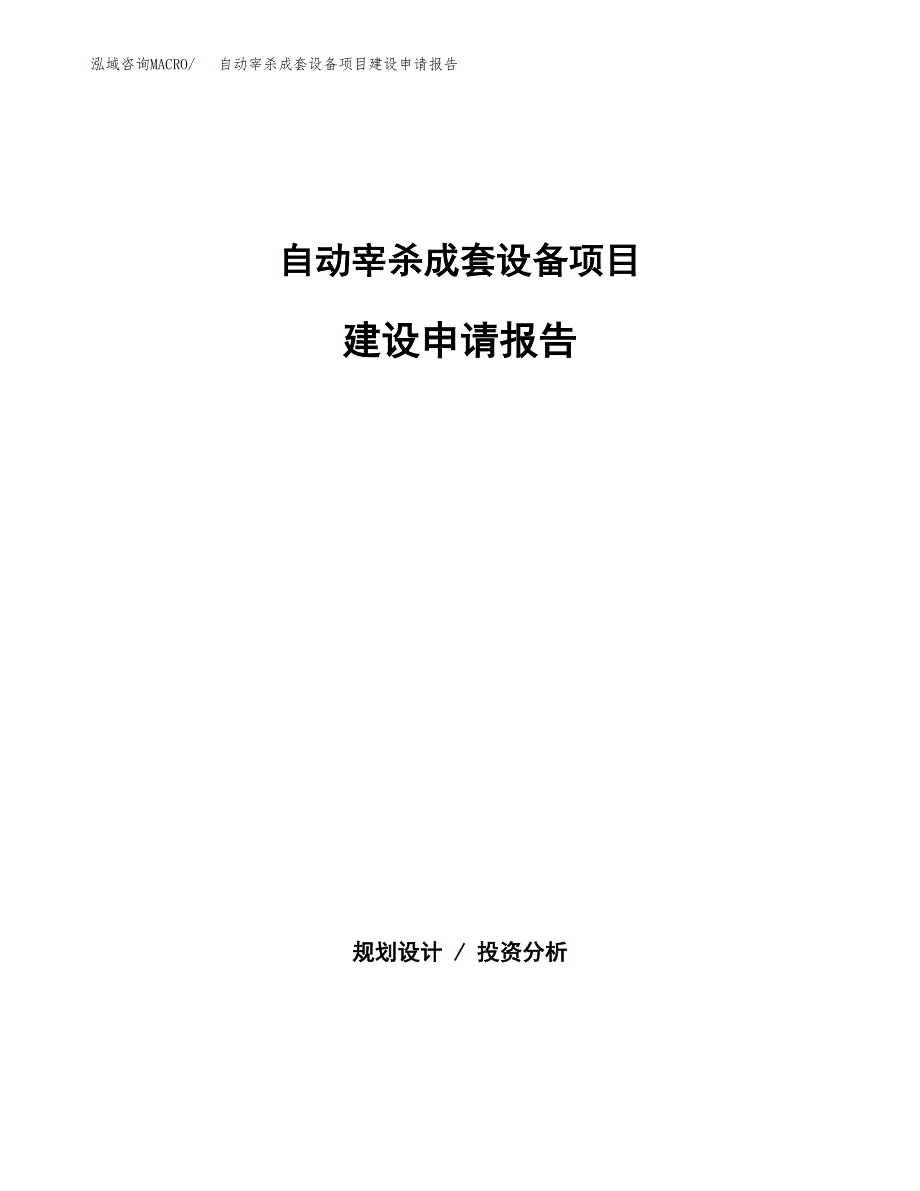 泓域咨询MACRO/ 自动宰杀成套设备项目建设申请报告

自动宰杀成套设备项目

建设申请报告

规划设计 / 投资分析